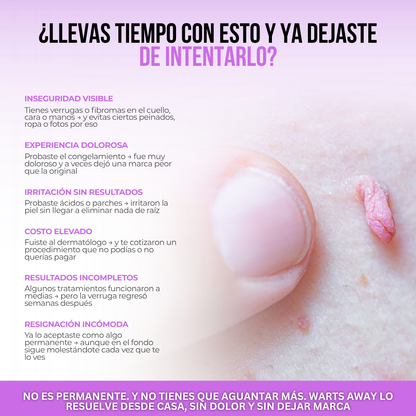 ¿LLEVAS TIEMPO CON ESTO Y YA DEJASTE DE INTENTARLO?

INSEGURIDAD VISIBLE

Tienes verrugas o fibromas en el cuello, cara o manos → y evitas ciertos peinados, ropa o fotos por eso

EXPERIENCIA DOLOROSA

Probaste el congelamiento → fue muy doloroso y a veces dejó una marca peor que la original

IRRITACIÓN SIN RESULTADOS

Probaste ácidos o parches → irritaron la piel sin llegar a eliminar nada de raíz

COSTO ELEVADO

Fuiste al dermatólogo → y te cotizaron un procedimiento que no podías o no querías pagar

RESULTADOS INCOMPLETOS

Algunos tratamientos funcionaron a medias → pero la verruga regresó semanas después

RESIGNACIÓN INCÓMODA

Ya lo aceptaste como algo permanente → aunque en el fondo sigue molestándote cada vez que te lo ves

NO ES PERMANENTE. Y NO TIENES QUE AGUANTAR MÁS. WARTS AWAY LO RESUELVE DESDE CASA, SIN DOLOR Y SIN DEJAR MARCA